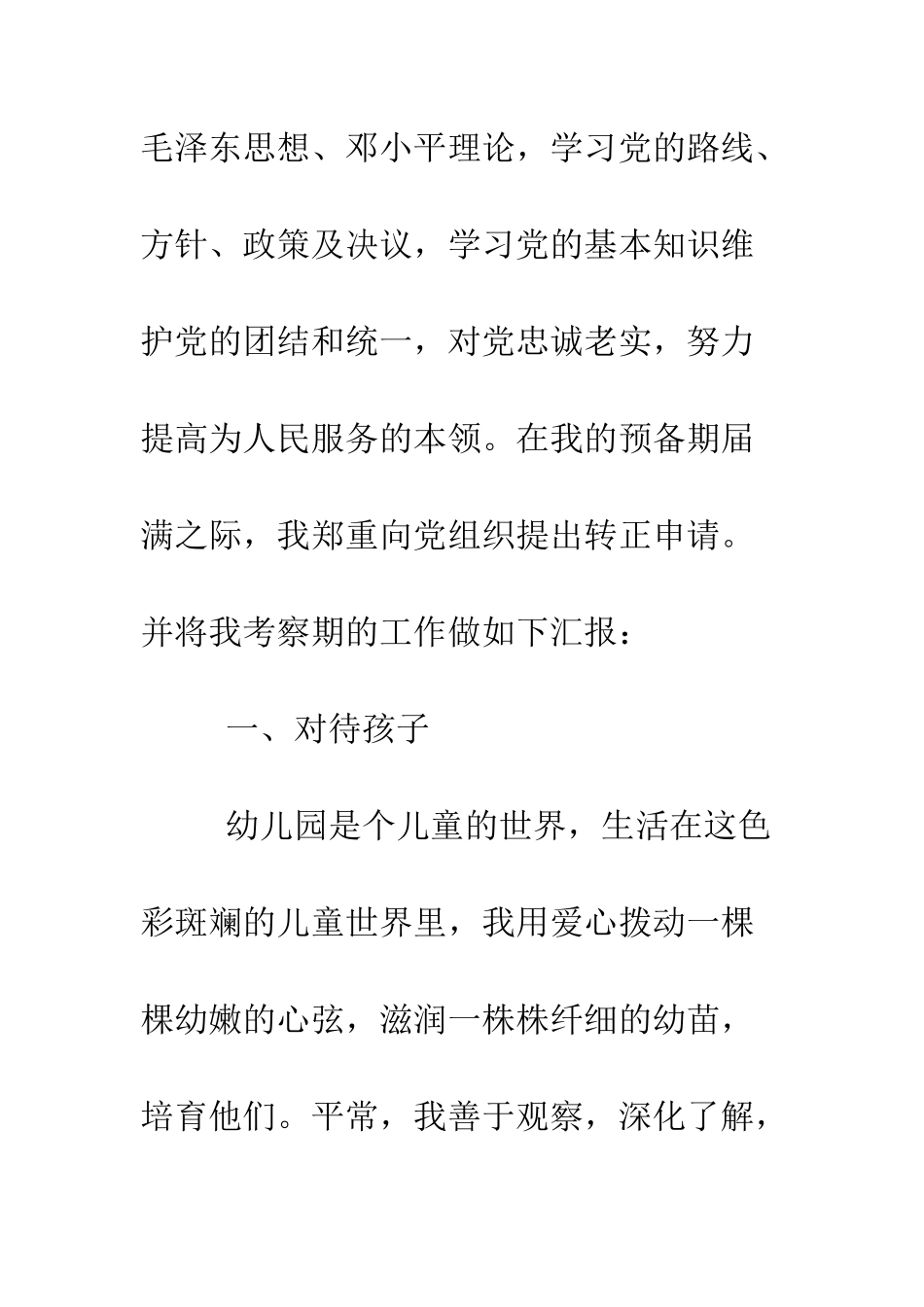 毛泽东思想、邓小平理论，学习党的路线、方针、政策及决议，学习党的基本知识维护党的团结和统一，对党忠诚老实，努力提高为人民服务的本领。在我的预备期届满之际，我郑重向党组织提出转正申请。并将我考察期的工作做如下汇报：

一、对待孩子

幼儿园是个儿童的世界，生活在这色彩斑斓的儿童世界里，我用爱心拨动一棵棵幼嫩的心弦，滋润一株株纤细的幼苗，培育他们。平常，我善于观察，深化了解，